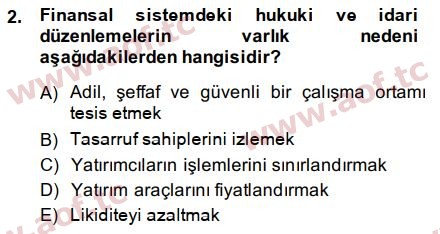 2. Finansal sistemdeki hukuki ve idari düzenlemelerin varlık nedeni aşağıdakilerden hangisidir?

A) Adil, şeffaf ve güvenli bir çalışma ortamı tesis etmek
B) Tasarruf sahiplerini izlemek
C) Yatırımcıların işlemlerini sınırlandırmak
D) Yatırım araçlarını fiyatlandırmak
E) Likiditeyi azaltmak

www.aof.tc
www.aof.tc
www.aof.tc